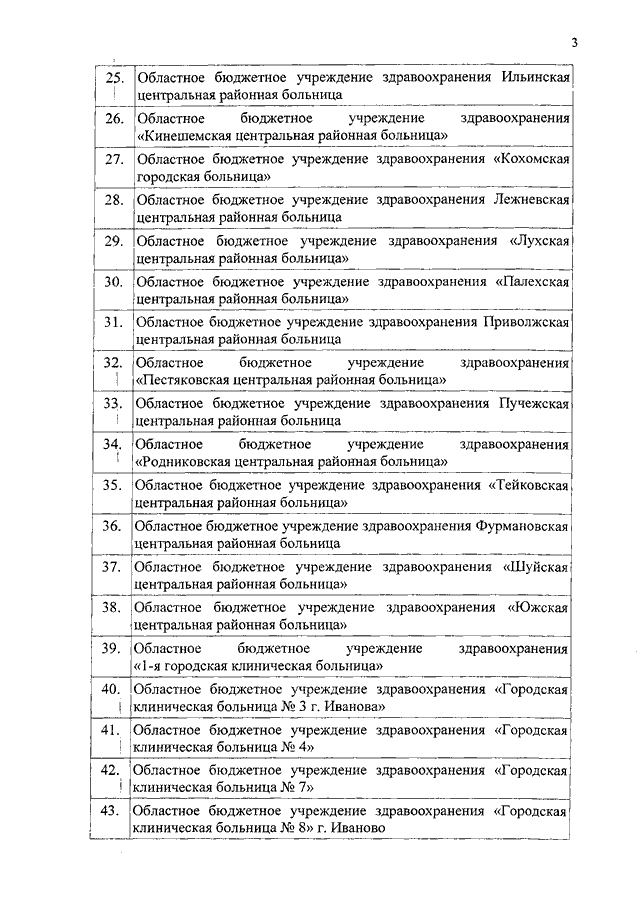 3

| | |
|---|---|
| 25. | Областное бюджетное учреждение здравоохранения Ильинская центральная районная больница |
| 26. | Областное бюджетное учреждение здравоохранения «Кинешемская центральная районная больница» |
| 27. | Областное бюджетное учреждение здравоохранения «Кохомская городская больница» |
| 28. | Областное бюджетное учреждение здравоохранения Лежневская центральная районная больница |
| 29. | Областное бюджетное учреждение здравоохранения «Лухская центральная районная больница» |
| 30. | Областное бюджетное учреждение здравоохранения «Палехская центральная районная больница» |
| 31. | Областное бюджетное учреждение здравоохранения Приволжская центральная районная больница |
| 32. | Областное бюджетное учреждение здравоохранения «Пестяковская центральная районная больница» |
| 33. | Областное бюджетное учреждение здравоохранения Пучежская центральная районная больница |
| 34. | Областное бюджетное учреждение здравоохранения «Родниковская центральная районная больница» |
| 35. | Областное бюджетное учреждение здравоохранения «Тейковская центральная районная больница» |
| 36. | Областное бюджетное учреждение здравоохранения Фурмановская центральная районная больница |
| 37. | Областное бюджетное учреждение здравоохранения «Шуйская центральная районная больница» |
| 38. | Областное бюджетное учреждение здравоохранения «Южская центральная районная больница» |
| 39. | Областное бюджетное учреждение здравоохранения «1-я городская клиническая больница» |
| 40. | Областное бюджетное учреждение здравоохранения «Городская клиническая больница № 3 г. Иванова» |
| 41. | Областное бюджетное учреждение здравоохранения «Городская клиническая больница № 4» |
| 42. | Областное бюджетное учреждение здравоохранения «Городская клиническая больница № 7» |
| 43. | Областное бюджетное учреждение здравоохранения «Городская клиническая больница № 8» г. Иваново |